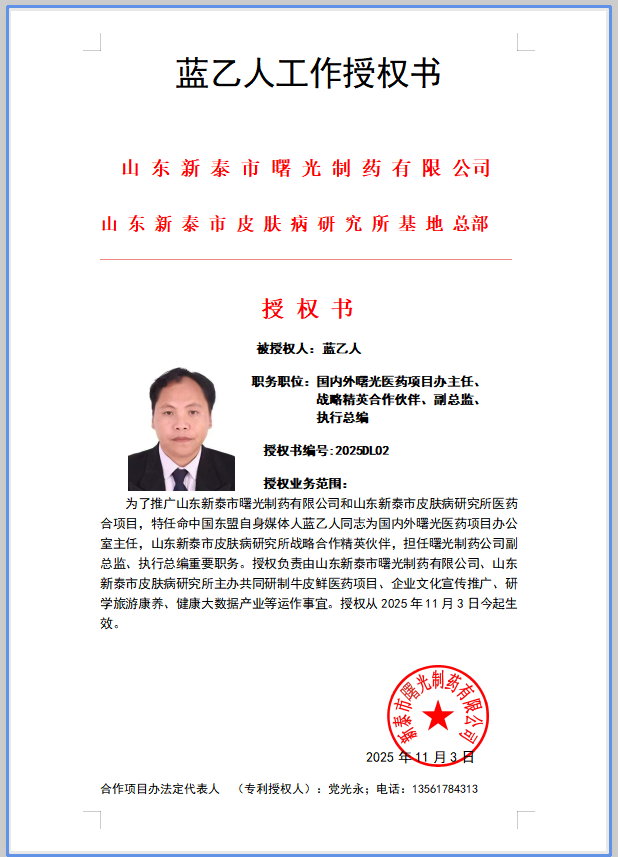 蓝乙人工作授权书

山东新泰市曙光制药有限公司

山东新泰市皮肤病研究所基地总部

授权书

被授权人：蓝乙人

职务职位：国内外曙光医药项目办主任、战略精英合作伙伴、副总监、执行总编

授权书编号：2025DL02

授权业务范围：

为了推广山东新泰市曙光制药有限公司和山东新泰市皮肤病研究所医药合项目，特任命中国东盟自身媒体人蓝乙人同志为国内外曙光医药项目办公室主任，山东新泰市皮肤病研究所战略合作精英伙伴，担任曙光制药公司副总监、执行总编重要职务。授权负责由山东新泰市曙光制药有限公司、山东新泰市皮肤病研究所主办共同研制牛皮鲜医药项目、企业文化宣传推广、研学旅游康养、健康大数据产业等运作事宜。授权从 2025 年 11 月 3 日今起生效。

新泰市曙光制药有限公司

2025 年 11 月 3 日

合作项目办法定代表人　（专利授权人）：党光永；电话：13561784313